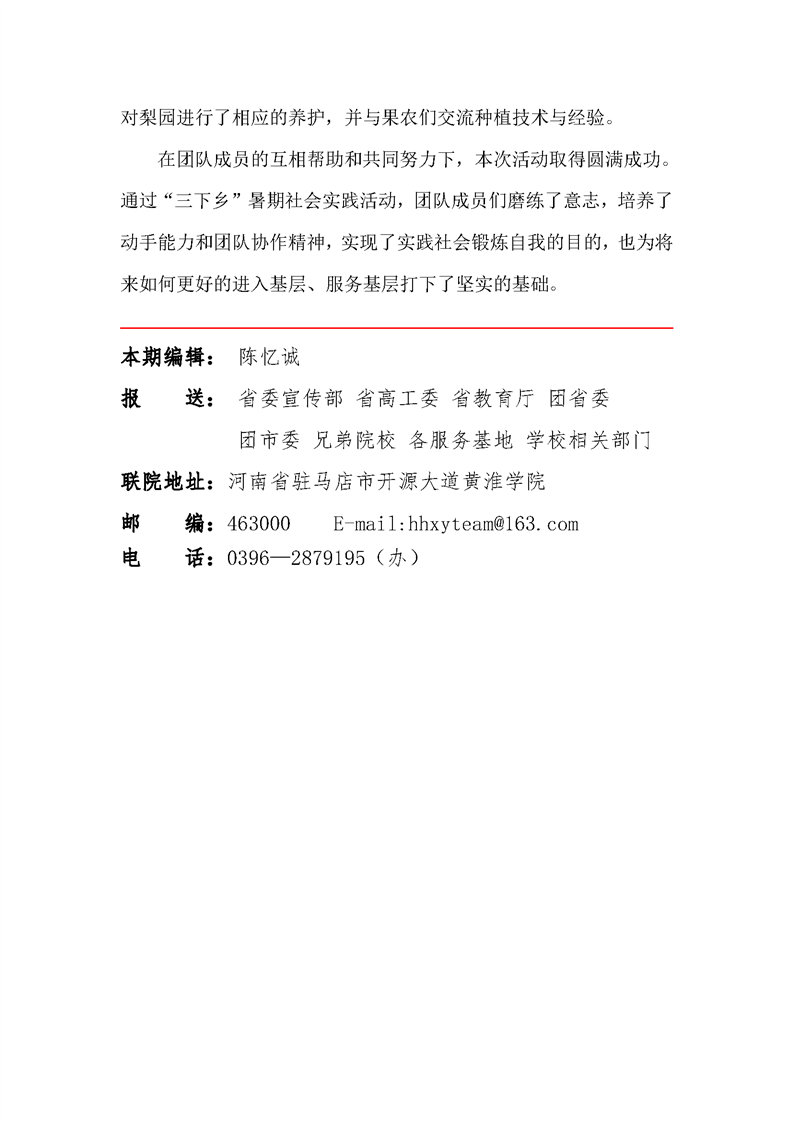 对梨园进行了相应的养护，并与果农们交流种植技术与经验。

在团队成员的互相帮助和共同努力下，本次活动取得圆满成功。通过“三下乡”暑期社会实践活动，团队成员们磨练了意志，培养了动手能力和团队协作精神，实现了实践社会锻炼自我的目的，也为将来如何更好的进入基层、服务基层打下了坚实的基础。

本期编辑： 陈忆诚

报　送： 省委宣传部 省高工委 省教育厅 团省委
团市委 兄弟院校 各服务基地 学校相关部门

联院地址：河南省驻马店市开源大道黄淮学院

邮　编：463000　E-mail:hhxyteam@163.com

电　话：0396—2879195（办）